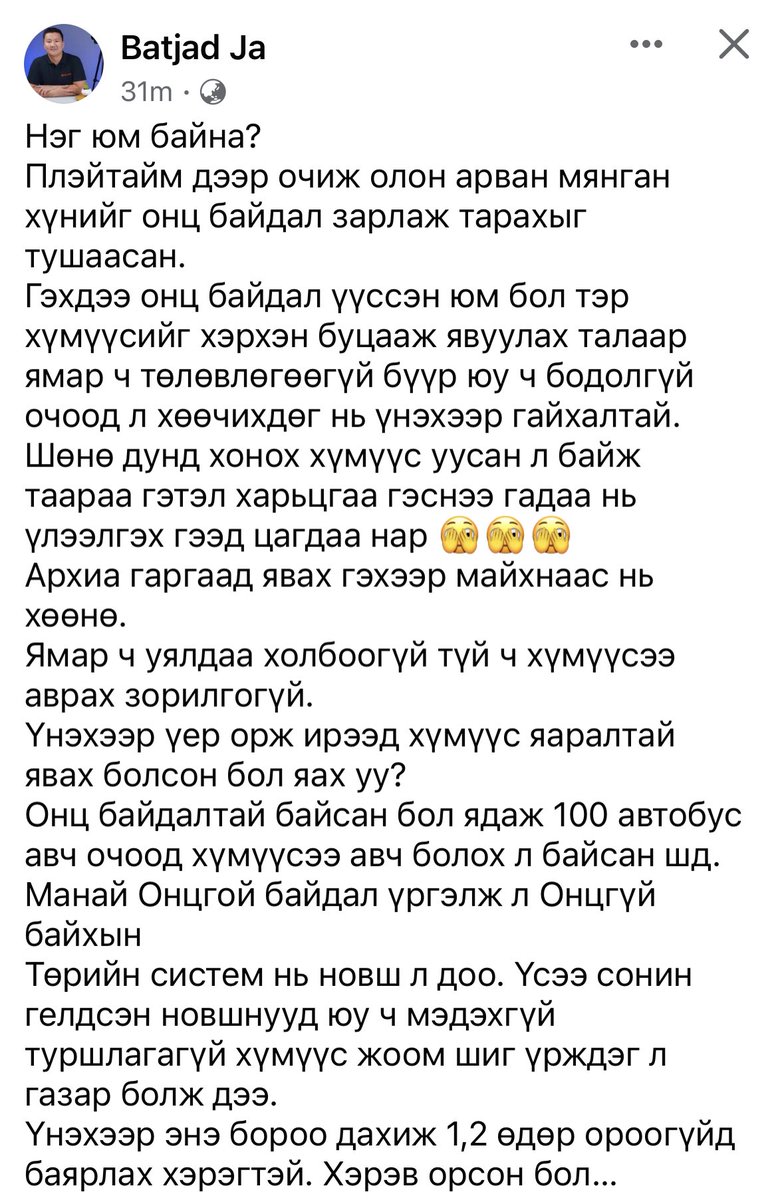 Batjad Ja
31m ·

Нэг юм байна?
Плэйтайм дээр очиж олон арван мянган хүнийг онц байдал зарлаж тарахыг тушаасан.
Гэхдээ онц байдал үүссэн юм бол тэр хүмүүсийг хэрхэн буцааж явуулах талаар ямар ч төлөвлөгөөгүй бүүр юу ч бодолгүй очоод л хөөчихдөг нь үнэхээр гайхалтай.
Шөнө дунд хонох хүмүүс уусан л байж таараа гэтэл харьцгаа гэснээ гадаа нь үлээлгэх гээд цагдаа нар 🫣🫣🫣
Архиа гаргаад явах гэхээр майхнаас нь хөөнө.
Ямар ч уялдаа холбоогүй түй ч хүмүүсээ аврах зорилгогүй.
Үнэхээр үер орж ирээд хүмүүс яаралтай явах болсон бол яах уу?
Онц байдалтай байсан бол ядаж 100 автобус авч очоод хүмүүсээ авч болох л байсан шд.
Манай Онцгой байдал үргэлж л Онцгүй байхын
Төрийн систем нь новш л доо. Үсээ сонин гелдсэн новшнууд юу ч мэдэхгүй туршлагагүй хүмүүс жоом шиг үрждэг л газар болж дээ.
Үнэхээр энэ бороо дахиж 1,2 өдөр ороогүйд баярлах хэрэгтэй. Хэрэв орсон бол...